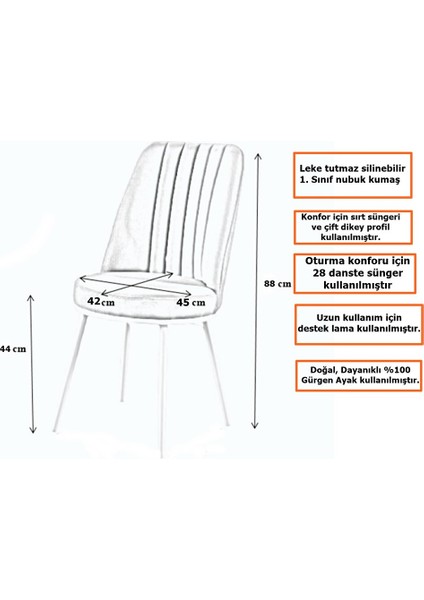 42cm

45 cm

44 cm

88 cm

Leke tutmaz silinebilir 1. Sınıf nubuk kumaş

Konfor için sırt süngeri ve çift dikey profil kullanılmıştır.

Oturma konforu için 28 danste sünger kullanılmıştır

Uzun kullanım için destek lama kullanılmıştır.

Doğal, Dayanıklı %100 Gürgen Ayak kullanılmıştır.